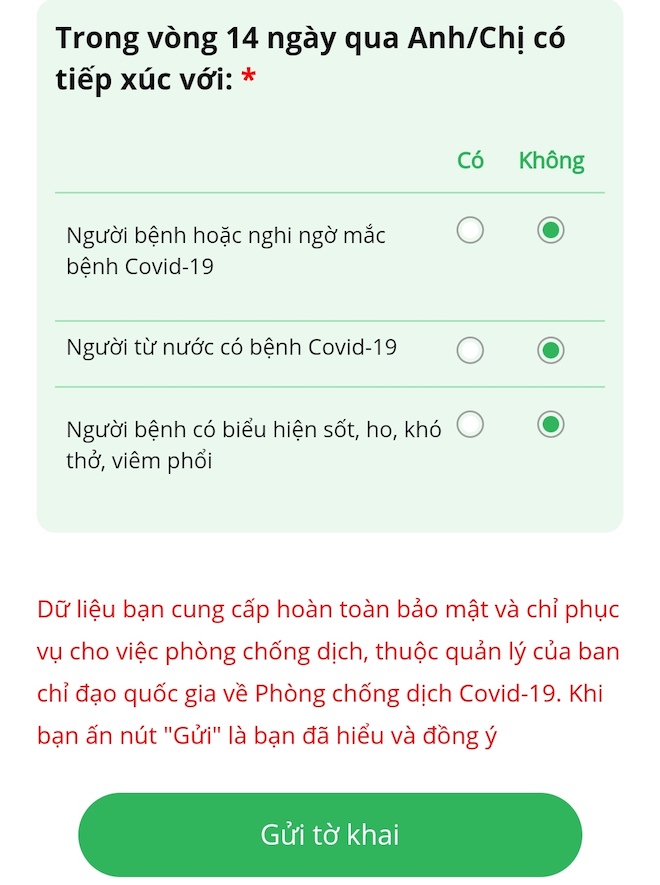 Trong vòng 14 ngày qua Anh/Chị có tiếp xúc với: *

| | Có | Không |
|---|---|---|
| Người bệnh hoặc nghi ngờ mắc bệnh Covid-19 | | |
| Người từ nước có bệnh Covid-19 | | |
| Người bệnh có biểu hiện sốt, ho, khó thở, viêm phổi | | |

Dữ liệu bạn cung cấp hoàn toàn bảo mật và chỉ phục vụ cho việc phòng chống dịch, thuộc quản lý của ban chỉ đạo quốc gia về Phòng chống dịch Covid-19. Khi bạn ấn nút "Gửi" là bạn đã hiểu và đồng ý

Gửi tờ khai